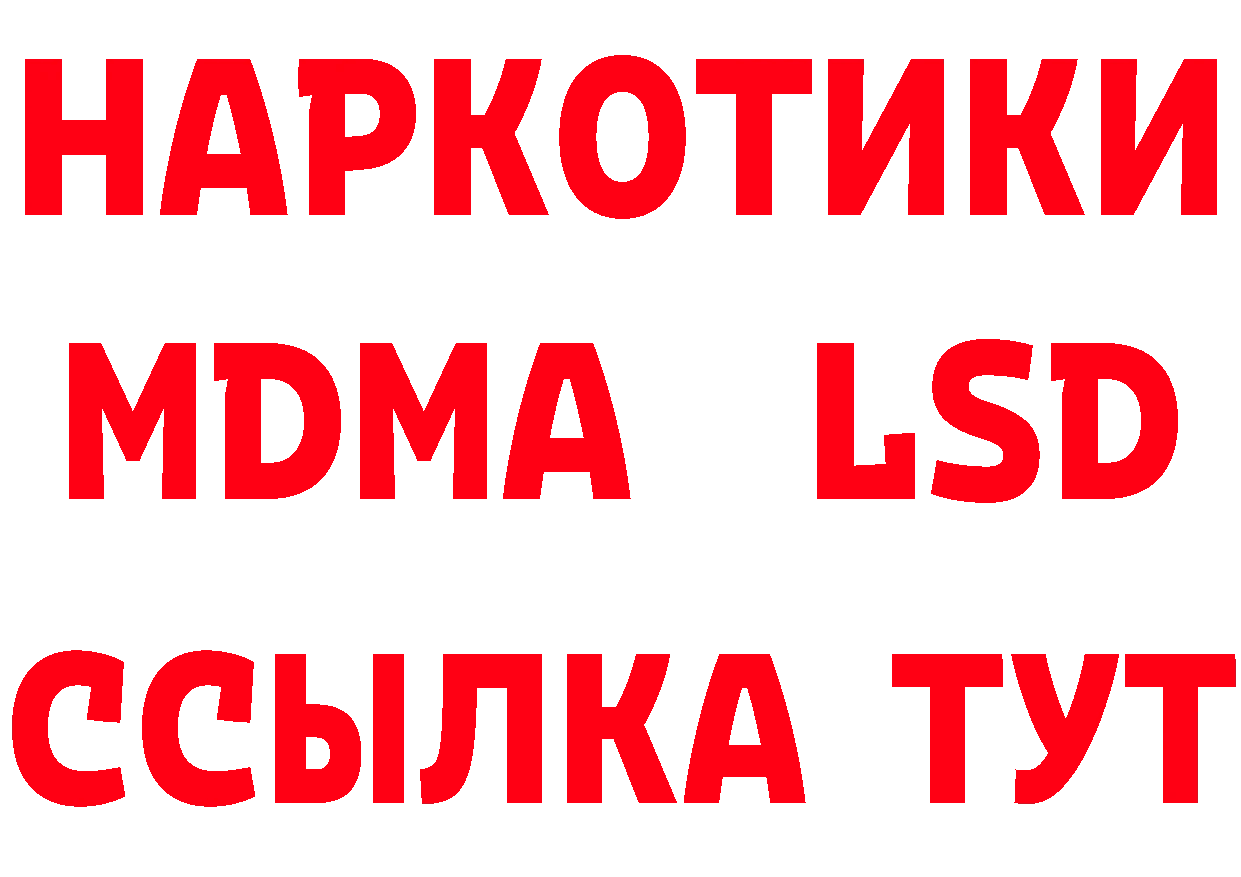 НАРКОТИКИ
MDMA LSD
ССЫЛКА ТУТ